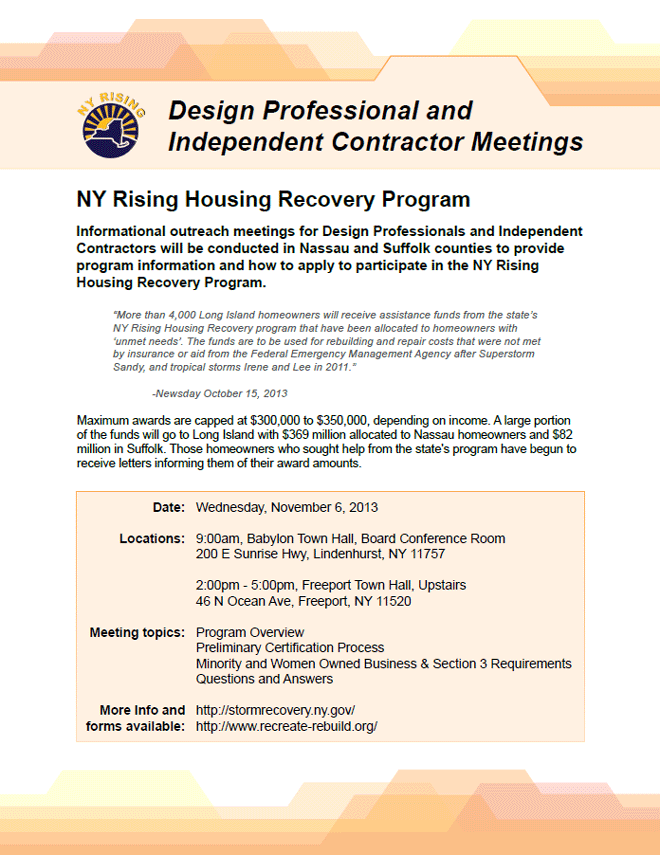 NY RISING

Design Professional and Independent Contractor Meetings

NY Rising Housing Recovery Program

Informational outreach meetings for Design Professionals and Independent Contractors will be conducted in Nassau and Suffolk counties to provide program information and how to apply to participate in the NY Rising Housing Recovery Program.

"More than 4,000 Long Island homeowners will receive assistance funds from the state's NY Rising Housing Recovery program that have been allocated to homeowners with 'unmet needs'. The funds are to be used for rebuilding and repair costs that were not met by insurance or aid from the Federal Emergency Management Agency after Superstorm Sandy, and tropical storms Irene and Lee in 2011."

-Newsday October 15, 2013

Maximum awards are capped at $300,000 to $350,000, depending on income. A large portion of the funds will go to Long Island with $369 million allocated to Nassau homeowners and $82 million in Suffolk. Those homeowners who sought help from the state's program have begun to receive letters informing them of their award amounts.

Date: Wednesday, November 6, 2013

Locations: 9:00am, Babylon Town Hall, Board Conference Room
200 E Sunrise Hwy, Lindenhurst, NY 11757

2:00pm - 5:00pm, Freeport Town Hall, Upstairs
46 N Ocean Ave, Freeport, NY 11520

Meeting topics: Program Overview
Preliminary Certification Process
Minority and Women Owned Business & Section 3 Requirements
Questions and Answers

More Info and forms available: http://stormrecovery.ny.gov/
http://www.recreate-rebuild.org/